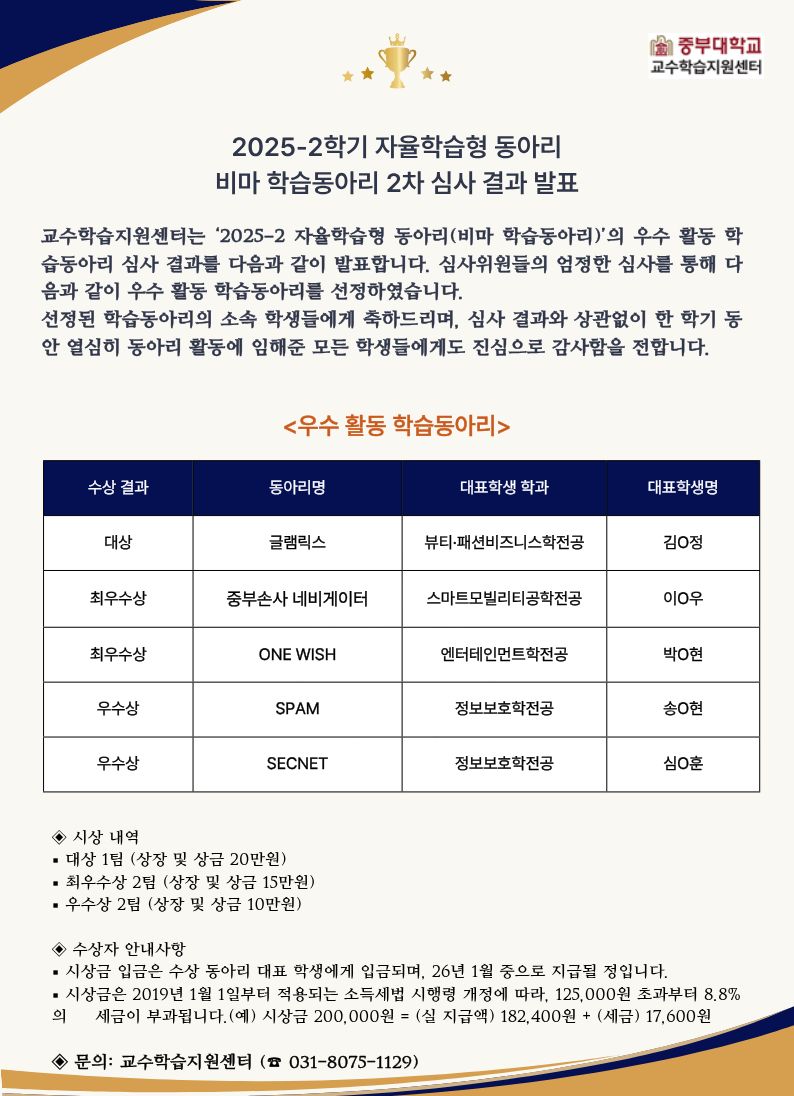 중부대학교
교수학습지원센터

2025-2학기 자율학습형 동아리
비마 학습동아리 2차 심사 결과 발표

교수학습지원센터는 '2025-2 자율학습형 동아리(비마 학습동아리)'의 우수 활동 학습동아리 심사 결과를 다음과 같이 발표합니다. 심사위원들의 엄정한 심사를 통해 다음과 같이 우수 활동 학습동아리를 선정하였습니다.
선정된 학습동아리의 소속 학생들에게 축하드리며, 심사 결과와 상관없이 한 학기 동안 열심히 동아리 활동에 임해준 모든 학생들에게도 진심으로 감사함을 전합니다.

<우수 활동 학습동아리>

| 수상 결과 | 동아리명 | 대표학생 학과 | 대표학생명 |
|---|---|---|---|
| 대상 | 글램릭스 | 뷰티·패션비즈니스학전공 | 김O정 |
| 최우수상 | 중부손사 네비게이터 | 스마트모빌리티공학전공 | 이O우 |
| 최우수상 | ONE WISH | 엔터테인먼트학전공 | 박O현 |
| 우수상 | SPAM | 정보보호학전공 | 송O현 |
| 우수상 | SECNET | 정보보호학전공 | 심O훈 |

◈ 시상 내역
▪ 대상 1팀 (상장 및 상금 20만원)
▪ 최우수상 2팀 (상장 및 상금 15만원)
▪ 우수상 2팀 (상장 및 상금 10만원)

◈ 수상자 안내사항
▪ 시상금 입금은 수상 동아리 대표 학생에게 입금되며, 26년 1월 중으로 지급될 정입니다.
▪ 시상금은 2019년 1월 1일부터 적용되는 소득세법 시행령 개정에 따라, 125,000원 초과부터 8.8%의 세금이 부과됩니다.(예) 시상금 200,000원 = (실 지급액) 182,400원 + (세금) 17,600원

◈ 문의: 교수학습지원센터 (☎ 031-8075-1129)